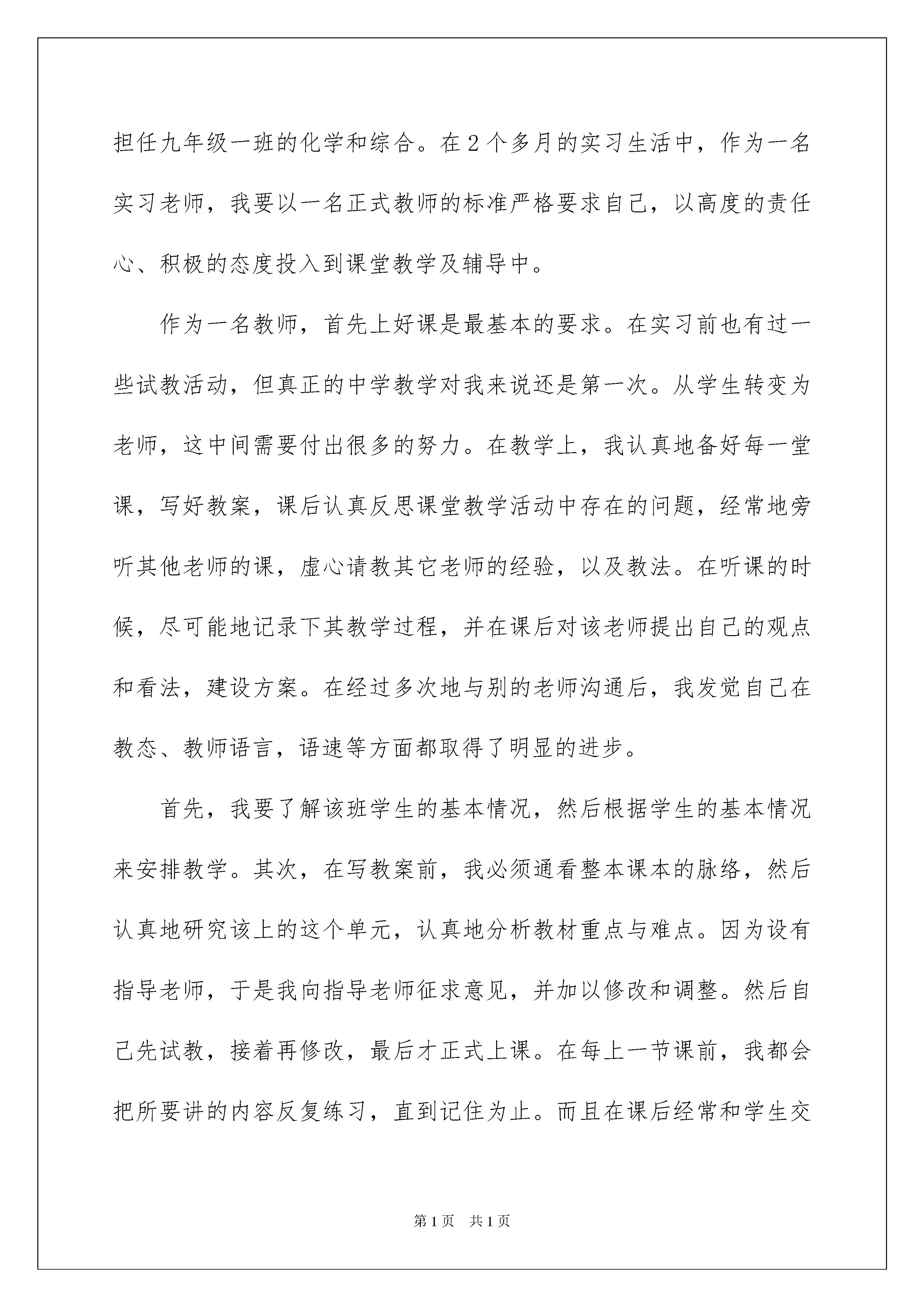 担任九年级一班的化学和综合。在2个多月的实习生活中，作为一名实习老师，我要以一名正式教师的标准严格要求自己，以高度的责任心、积极的态度投入到课堂教学及辅导中。

作为一名教师，首先上好课是最基本的要求。在实习前也有过一些试教活动，但真正的中学教学对我来说还是第一次。从学生转变为老师，这中间需要付出很多的努力。在教学上，我认真地备好每一堂课，写好教案，课后认真反思课堂教学活动中存在的问题，经常地旁听其他老师的课，虚心请教其它老师的经验，以及教法。在听课的时候，尽可能地记录下其教学过程，并在课后对该老师提出自己的观点和看法，建设方案。在经过多次地与别的老师沟通后，我发觉自己在教态、教师语言，语速等方面都取得了明显的进步。

首先，我要了解该班学生的基本情况，然后根据学生的基本情况来安排教学。其次，在写教案前，我必须通看整本课本的脉络，然后认真地研究该上的这个单元，认真地分析教材重点与难点。因为设有指导老师，于是我向指导老师征求意见，并加以修改和调整。然后自己先试教，接着再修改，最后才正式上课。在每上一节课前，我都会把所要讲的内容反复练习，直到记住为止。而且在课后经常和学生交

第1页 共1页